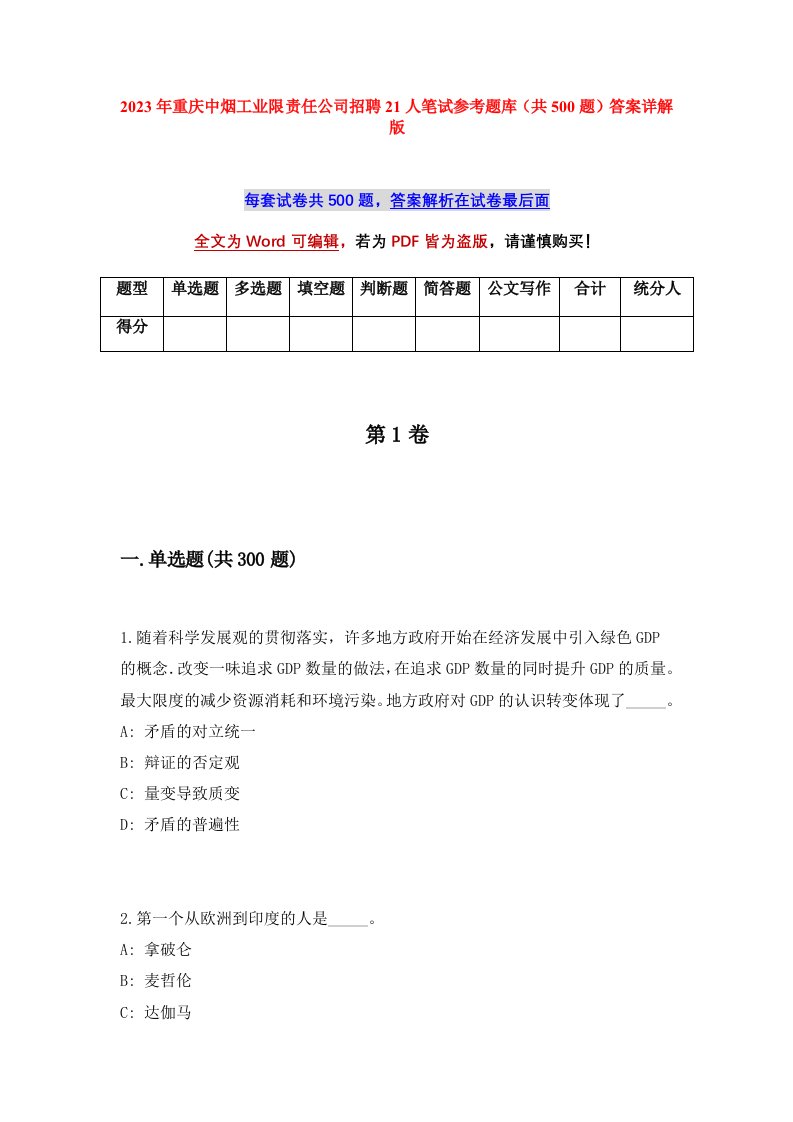 2023年重庆中烟工业限责任公司招聘21人笔试参考题库（共500题）答案详解版

每套试卷共500题，答案解析在试卷最后面

全文为Word可编辑，若为PDF皆为盗版，请谨慎购买！

| 题型 | 单选题 | 多选题 | 填空题 | 判断题 | 简答题 | 公文写作 | 合计 | 统分人 |
|---|---|---|---|---|---|---|---|---|
| 得分 | | | | | | | | |

第1卷

一.单选题(共300题)

1.随着科学发展观的贯彻落实，许多地方政府开始在经济发展中引入绿色GDP的概念.改变一味追求GDP数量的做法，在追求GDP数量的同时提升GDP的质量。最大限度的减少资源消耗和环境污染。地方政府对GDP的认识转变体现了_____。
A: 矛盾的对立统一
B: 辩证的否定观
C: 量变导致质变
D: 矛盾的普遍性

2.第一个从欧洲到印度的人是_____。
A: 拿破仑
B: 麦哲伦
C: 达伽马